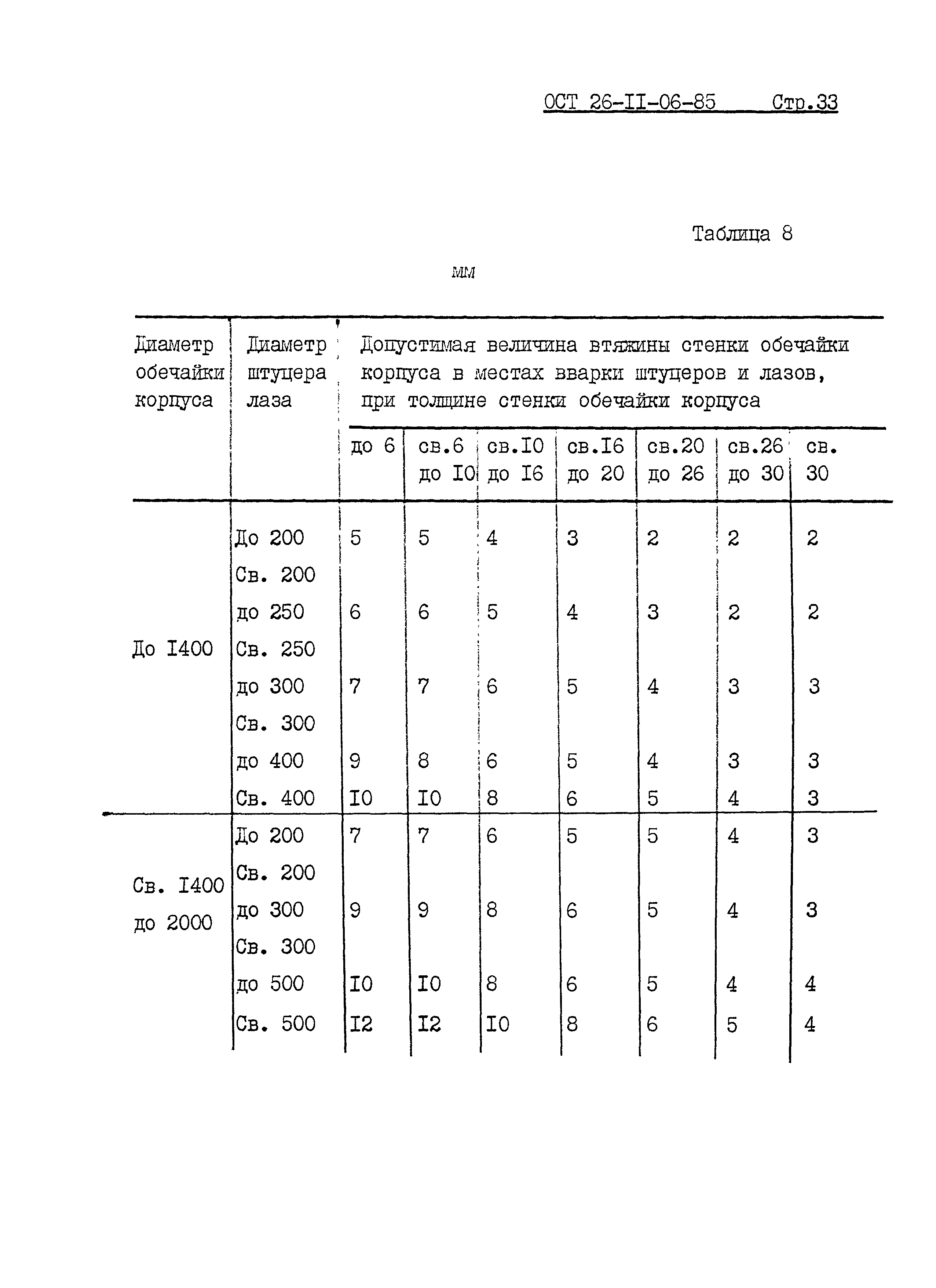 ОСТ 26-II-06-85 Стр.33

Таблица 8

мм

| Диаметр обечайки корпуса | Диаметр штуцера лаза | Допустимая величина втяжины стенки обечайки корпуса в местах вварки штуцеров и лазов, при толщине стенки обечайки корпуса | | | | | | |
|---|---|---|---|---|---|---|---|---|
| | | до 6 | св.6 до I0 | св.I0 до I6 | св.I6 до 20 | св.20 до 26 | св.26 до 30 | св. 30 |
| До I400 | До 200 | 5 | 5 | 4 | 3 | 2 | 2 | 2 |
| | Св. 200 до 250 | 6 | 6 | 5 | 4 | 3 | 2 | 2 |
| | Св. 250 до 300 | 7 | 7 | 6 | 5 | 4 | 3 | 3 |
| | Св. 300 до 400 | 9 | 8 | 6 | 5 | 4 | 3 | 3 |
| | Св. 400 | I0 | I0 | 8 | 6 | 5 | 4 | 3 |
| Св. I400 до 2000 | До 200 | 7 | 7 | 6 | 5 | 5 | 4 | 3 |
| | Св. 200 до 300 | 9 | 9 | 8 | 6 | 5 | 4 | 3 |
| | Св. 300 до 500 | I0 | I0 | 8 | 6 | 5 | 4 | 4 |
| | Св. 500 | I2 | I2 | I0 | 8 | 6 | 5 | 4 |